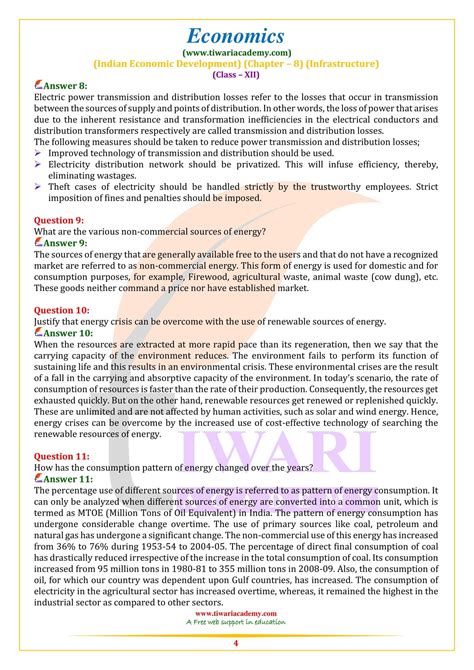 Economics
(www.tiwariacademy.com)
(Indian Economic Development) (Chapter – 8) (Infrastructure)
(Class – XII)

Answer 8:
Electric power transmission and distribution losses refer to the losses that occur in transmission between the sources of supply and points of distribution. In other words, the loss of power that arises due to the inherent resistance and transformation inefficiencies in the electrical conductors and distribution transformers respectively are called transmission and distribution losses.
The following measures should be taken to reduce power transmission and distribution losses;
➢ Improved technology of transmission and distribution should be used.
➢ Electricity distribution network should be privatized. This will infuse efficiency, thereby, eliminating wastages.
➢ Theft cases of electricity should be handled strictly by the trustworthy employees. Strict imposition of fines and penalties should be imposed.

Question 9:
What are the various non-commercial sources of energy?
Answer 9:
The sources of energy that are generally available free to the users and that do not have a recognized market are referred to as non-commercial energy. This form of energy is used for domestic and for consumption purposes, for example, Firewood, agricultural waste, animal waste (cow dung), etc. These goods neither command a price nor have established market.

Question 10:
Justify that energy crisis can be overcome with the use of renewable sources of energy.
Answer 10:
When the resources are extracted at more rapid pace than its regeneration, then we say that the carrying capacity of the environment reduces. The environment fails to perform its function of sustaining life and this results in an environmental crisis. These environmental crises are the result of a fall in the carrying and absorptive capacity of the environment. In today's scenario, the rate of consumption of resources is faster than the rate of their production. Consequently, the resources get exhausted quickly. But on the other hand, renewable resources get renewed or replenished quickly. These are unlimited and are not affected by human activities, such as solar and wind energy. Hence, energy crises can be overcome by the increased use of cost-effective technology of searching the renewable resources of energy.

Question 11:
How has the consumption pattern of energy changed over the years?
Answer 11:
The percentage use of different sources of energy is referred to as pattern of energy consumption. It can only be analyzed when different sources of energy are converted into a common unit, which is termed as MTOE (Million Tons of Oil Equivalent) in India. The pattern of energy consumption has undergone considerable change overtime. The use of primary sources like coal, petroleum and natural gas has undergone a significant change. The non-commercial use of this energy has increased from 36% to 76% during 1953-54 to 2004-05. The percentage of direct final consumption of coal has drastically reduced irrespective of the increase in the total consumption of coal. Its consumption increased from 95 million tons in 1980-81 to 355 million tons in 2008-09. Also, the consumption of oil, for which our country was dependent upon Gulf countries, has increased. The consumption of electricity in the agricultural sector has increased overtime, whereas, it remained the highest in the industrial sector as compared to other sectors.

www.tiwariacademy.com
A Free web support in education

4